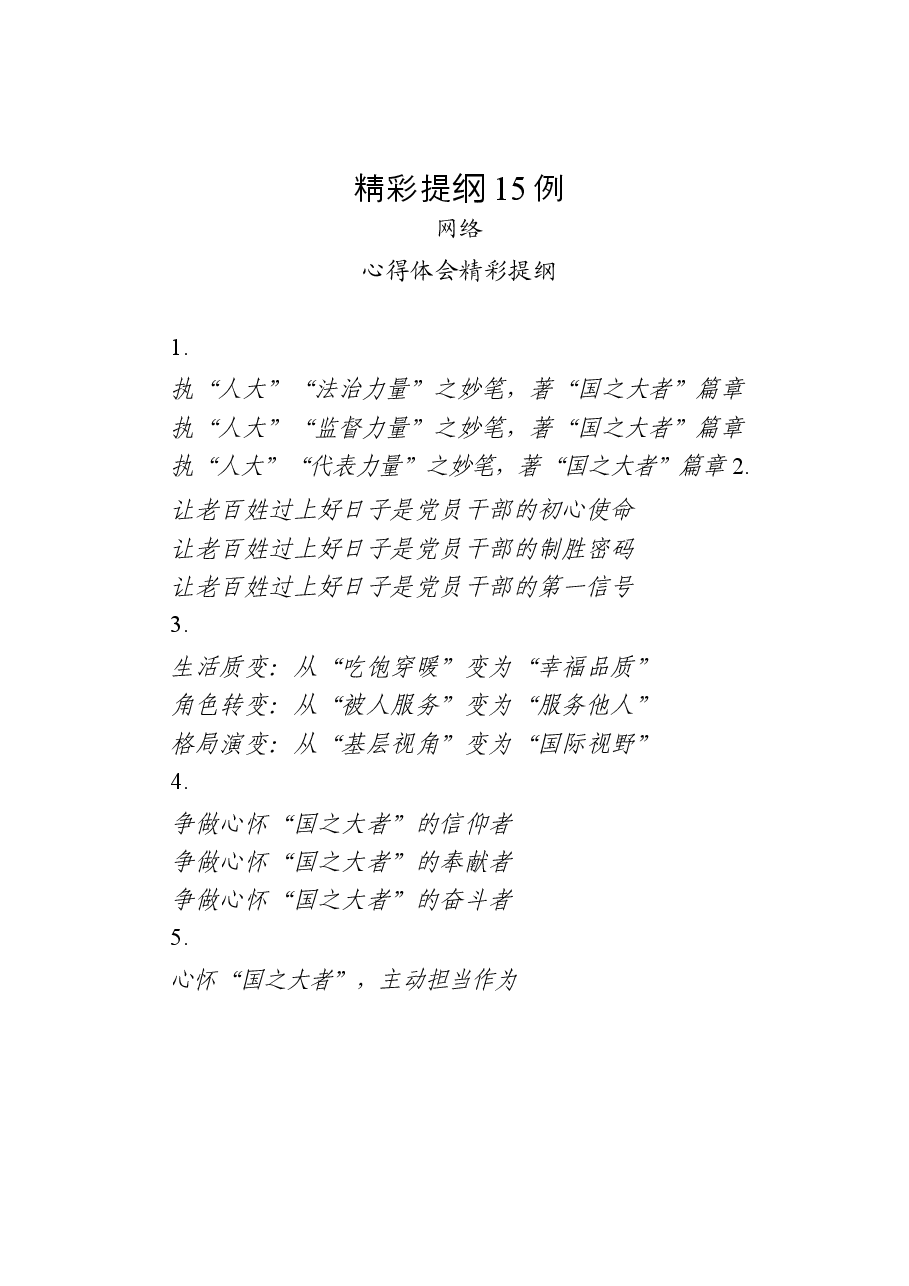 精彩提纲15例

网络

心得体会精彩提纲

1.

执“人大”“法治力量”之妙笔，著“国之大者”篇章

执“人大”“监督力量”之妙笔，著“国之大者”篇章

执“人大”“代表力量”之妙笔，著“国之大者”篇章2.

让老百姓过上好日子是党员干部的初心使命

让老百姓过上好日子是党员干部的制胜密码

让老百姓过上好日子是党员干部的第一信号

3.

生活质变：从“吃饱穿暖”变为“幸福品质”

角色转变：从“被人服务”变为“服务他人”

格局演变：从“基层视角”变为“国际视野”

4.

争做心怀“国之大者”的信仰者

争做心怀“国之大者”的奉献者

争做心怀“国之大者”的奋斗者

5.

心怀“国之大者”，主动担当作为